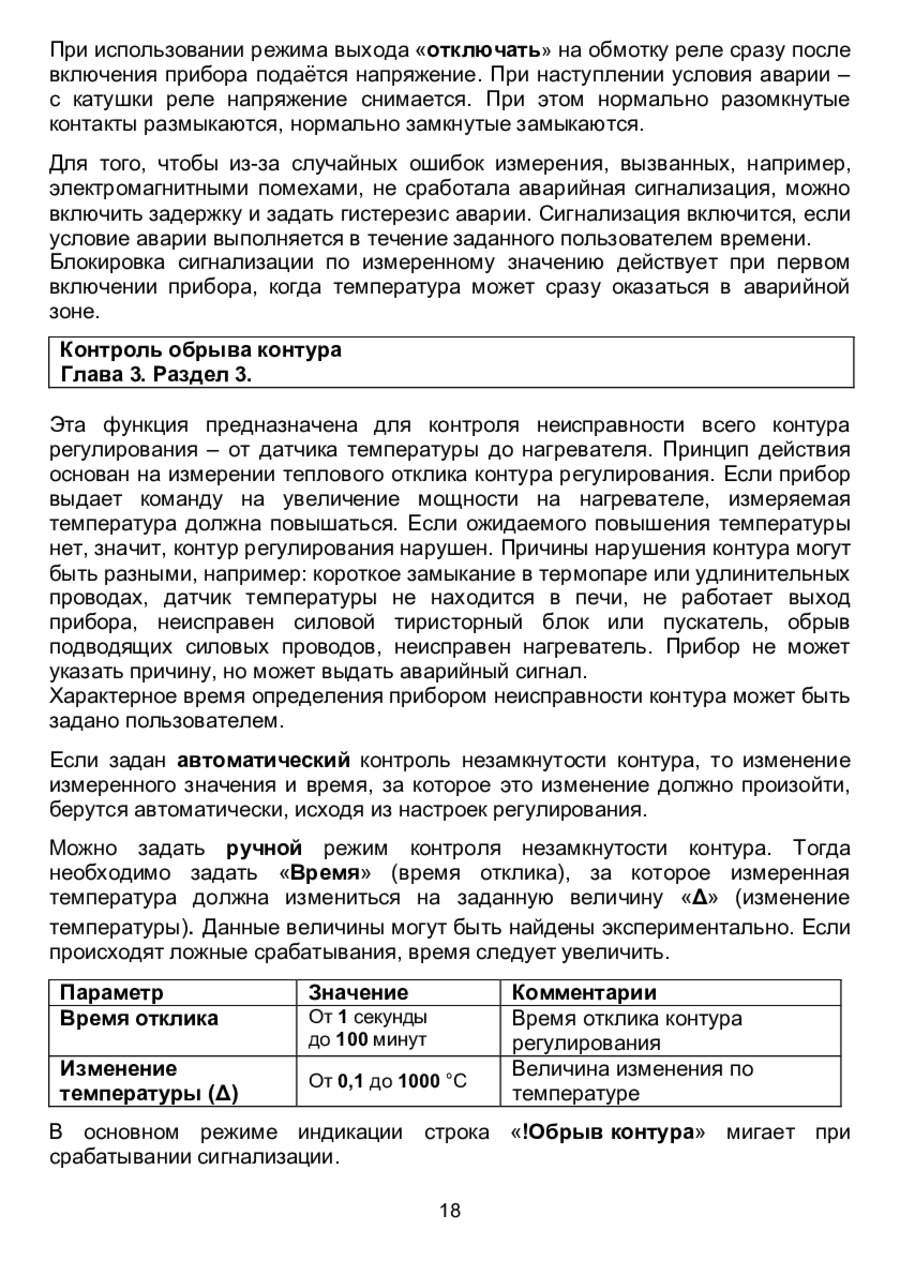 При использовании режима выхода «отключать» на обмотку реле сразу после включения прибора подаётся напряжение. При наступлении условия аварии – с катушки реле напряжение снимается. При этом нормально разомкнутые контакты размыкаются, нормально замкнутые замыкаются.

Для того, чтобы из-за случайных ошибок измерения, вызванных, например, электромагнитными помехами, не сработала аварийная сигнализация, можно включить задержку и задать гистерезис аварии. Сигнализация включится, если условие аварии выполняется в течение заданного пользователем времени.
Блокировка сигнализации по измеренному значению действует при первом включении прибора, когда температура может сразу оказаться в аварийной зоне.

Контроль обрыва контура
Глава 3. Раздел 3.

Эта функция предназначена для контроля неисправности всего контура регулирования – от датчика температуры до нагревателя. Принцип действия основан на измерении теплового отклика контура регулирования. Если прибор выдает команду на увеличение мощности на нагревателе, измеряемая температура должна повышаться. Если ожидаемого повышения температуры нет, значит, контур регулирования нарушен. Причины нарушения контура могут быть разными, например: короткое замыкание в термопаре или удлинительных проводах, датчик температуры не находится в печи, не работает выход прибора, неисправен силовой тиристорный блок или пускатель, обрыв подводящих силовых проводов, неисправен нагреватель. Прибор не может указать причину, но может выдать аварийный сигнал.
Характерное время определения прибором неисправности контура может быть задано пользователем.

Если задан автоматический контроль незамкнутости контура, то изменение измеренного значения и время, за которое это изменение должно произойти, берутся автоматически, исходя из настроек регулирования.

Можно задать ручной режим контроля незамкнутости контура. Тогда необходимо задать «Время» (время отклика), за которое измеренная температура должна измениться на заданную величину «Δ» (изменение температуры). Данные величины могут быть найдены экспериментально. Если происходят ложные срабатывания, время следует увеличить.

| Параметр | Значение | Комментарии |
|---|---|---|
| Время отклика | От 1 секунды до 100 минут | Время отклика контура регулирования |
| Изменение температуры (Δ) | От 0,1 до 1000 °C | Величина изменения по температуре |

В основном режиме индикации строка «!Обрыв контура» мигает при срабатывании сигнализации.

18